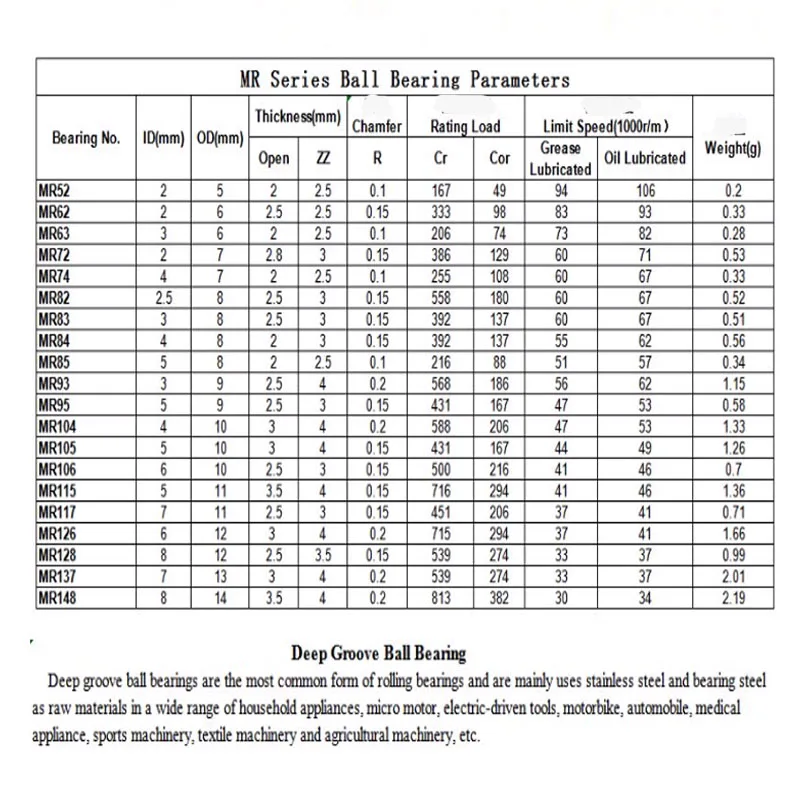 MR Series Ball Bearing Parameters

| Bearing No. | ID(mm) | OD(mm) | Thickness(mm) Open | Thickness(mm) ZZ | Chamfer R | Rating Load Cr | Rating Load Cor | Limit Speed(1000r/m) Grease Lubricated | Limit Speed(1000r/m) Oil Lubricated | Weight(g) |
|---|---|---|---|---|---|---|---|---|---|---|
| MR52 | 2 | 5 | 2 | 2.5 | 0.1 | 167 | 49 | 94 | 106 | 0.2 |
| MR62 | 2 | 6 | 2.5 | 2.5 | 0.15 | 333 | 98 | 83 | 93 | 0.33 |
| MR63 | 3 | 6 | 2 | 2.5 | 0.1 | 206 | 74 | 73 | 82 | 0.28 |
| MR72 | 2 | 7 | 2.8 | 3 | 0.15 | 386 | 129 | 60 | 71 | 0.53 |
| MR74 | 4 | 7 | 2 | 2.5 | 0.1 | 255 | 108 | 60 | 67 | 0.33 |
| MR82 | 2.5 | 8 | 2.5 | 3 | 0.15 | 558 | 180 | 60 | 67 | 0.52 |
| MR83 | 3 | 8 | 2.5 | 3 | 0.15 | 392 | 137 | 60 | 67 | 0.51 |
| MR84 | 4 | 8 | 2 | 3 | 0.15 | 392 | 137 | 55 | 62 | 0.56 |
| MR85 | 5 | 8 | 2 | 2.5 | 0.1 | 216 | 88 | 51 | 57 | 0.34 |
| MR93 | 3 | 9 | 2.5 | 4 | 0.2 | 568 | 186 | 56 | 62 | 1.15 |
| MR95 | 5 | 9 | 2.5 | 3 | 0.15 | 431 | 167 | 47 | 53 | 0.58 |
| MR104 | 4 | 10 | 3 | 4 | 0.2 | 588 | 206 | 47 | 53 | 1.33 |
| MR105 | 5 | 10 | 3 | 4 | 0.15 | 431 | 167 | 44 | 49 | 1.26 |
| MR106 | 6 | 10 | 2.5 | 3 | 0.15 | 500 | 216 | 41 | 46 | 0.7 |
| MR115 | 5 | 11 | 3.5 | 4 | 0.15 | 716 | 294 | 41 | 46 | 1.36 |
| MR117 | 7 | 11 | 2.5 | 3 | 0.15 | 451 | 206 | 37 | 41 | 0.71 |
| MR126 | 6 | 12 | 3 | 4 | 0.2 | 715 | 294 | 37 | 41 | 1.66 |
| MR128 | 8 | 12 | 2.5 | 3.5 | 0.15 | 539 | 274 | 33 | 37 | 0.99 |
| MR137 | 7 | 13 | 3 | 4 | 0.2 | 539 | 274 | 33 | 37 | 2.01 |
| MR148 | 8 | 14 | 3.5 | 4 | 0.2 | 813 | 382 | 30 | 34 | 2.19 |

Deep Groove Ball Bearing

Deep groove ball bearings are the most common form of rolling bearings and are mainly uses stainless steel and bearing steel as raw materials in a wide range of household appliances, micro motor, electric-driven tools, motorbike, automobile, medical appliance, sports machinery, textile machinery and agricultural machinery, etc.